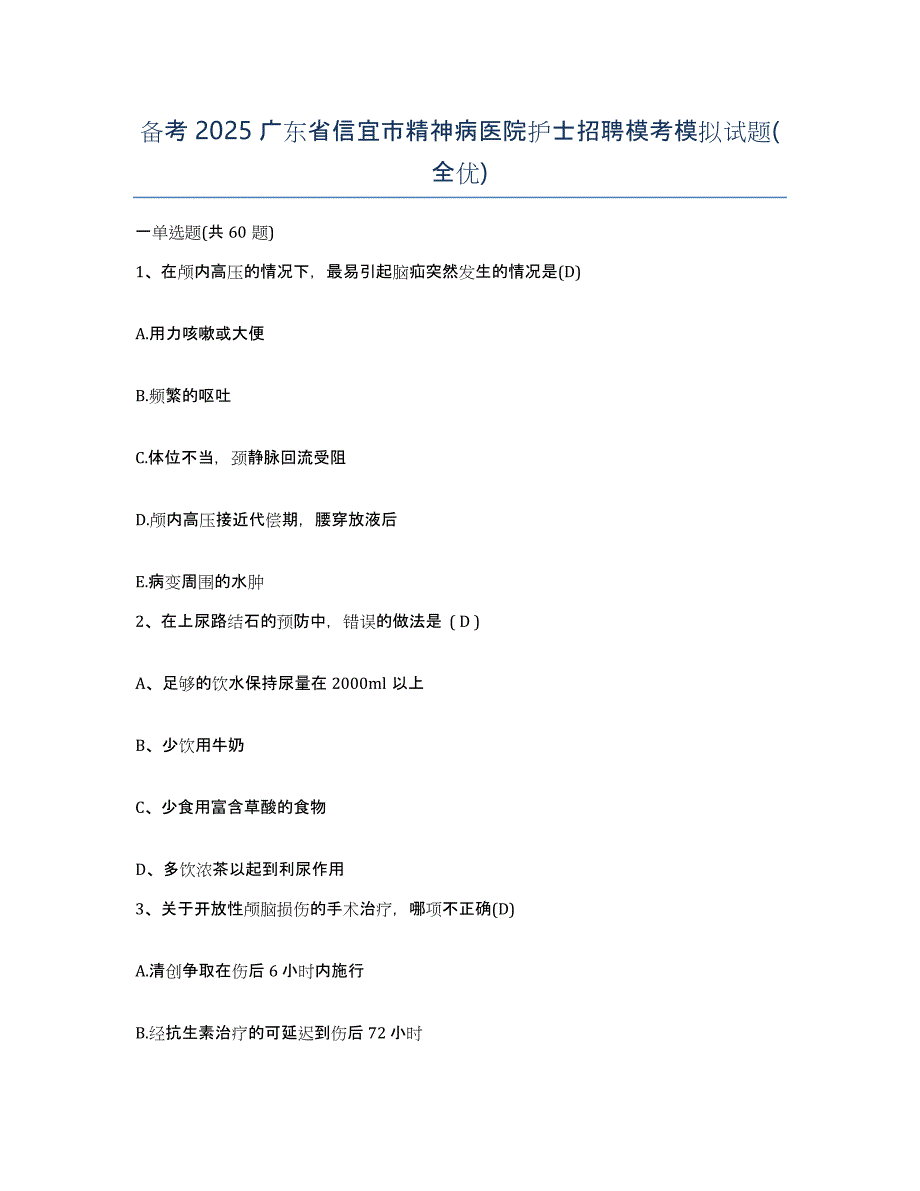 备考 2025 广东省信宜市精神病医院护士招聘模考模拟试题(全优)

一单选题(共 60 题)

1、在颅内高压的情况下，最易引起脑疝突然发生的情况是(D)

A.用力咳嗽或大便

B.频繁的呕吐

C.体位不当，颈静脉回流受阻

D.颅内高压接近代偿期，腰穿放液后

E.病变周围的水肿

2、在上尿路结石的预防中，错误的做法是（D）

A、足够的饮水保持尿量在 2000ml 以上

B、少饮用牛奶

C、少食用富含草酸的食物

D、多饮浓茶以起到利尿作用

3、关于开放性颅脑损伤的手术治疗，哪项不正确(D)

A.清创争取在伤后 6 小时内施行

B.经抗生素治疗的可延迟到伤后 72 小时